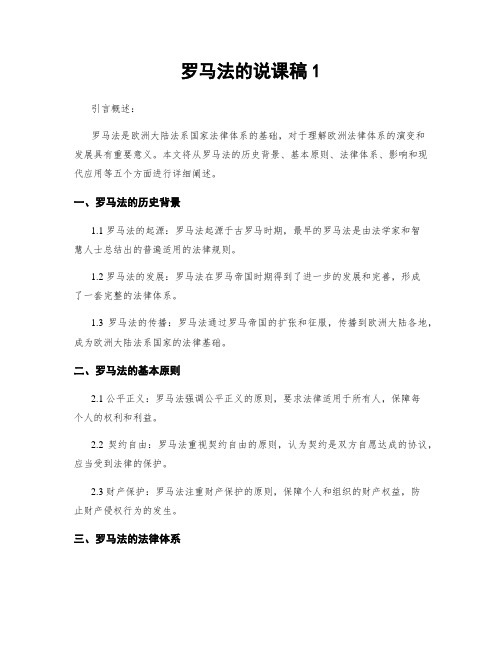 罗马法的说课稿 1

引言概述：

罗马法是欧洲大陆法系国家法律体系的基础，对于理解欧洲法律体系的演变和发展具有重要意义。本文将从罗马法的历史背景、基本原则、法律体系、影响和现代应用等五个方面进行详细阐述。

一、罗马法的历史背景

1.1 罗马法的起源：罗马法起源于古罗马时期，最早的罗马法是由法学家和智慧人士总结出的普遍适用的法律规则。

1.2 罗马法的发展：罗马法在罗马帝国时期得到了进一步的发展和完善，形成了一套完整的法律体系。

1.3 罗马法的传播：罗马法通过罗马帝国的扩张和征服，传播到欧洲大陆各地，成为欧洲大陆法系国家的法律基础。

二、罗马法的基本原则

2.1 公平正义：罗马法强调公平正义的原则，要求法律适用于所有人，保障每个人的权利和利益。

2.2 契约自由：罗马法重视契约自由的原则，认为契约是双方自愿达成的协议，应当受到法律的保护。

2.3 财产保护：罗马法注重财产保护的原则，保障个人和组织的财产权益，防止财产侵权行为的发生。

三、罗马法的法律体系